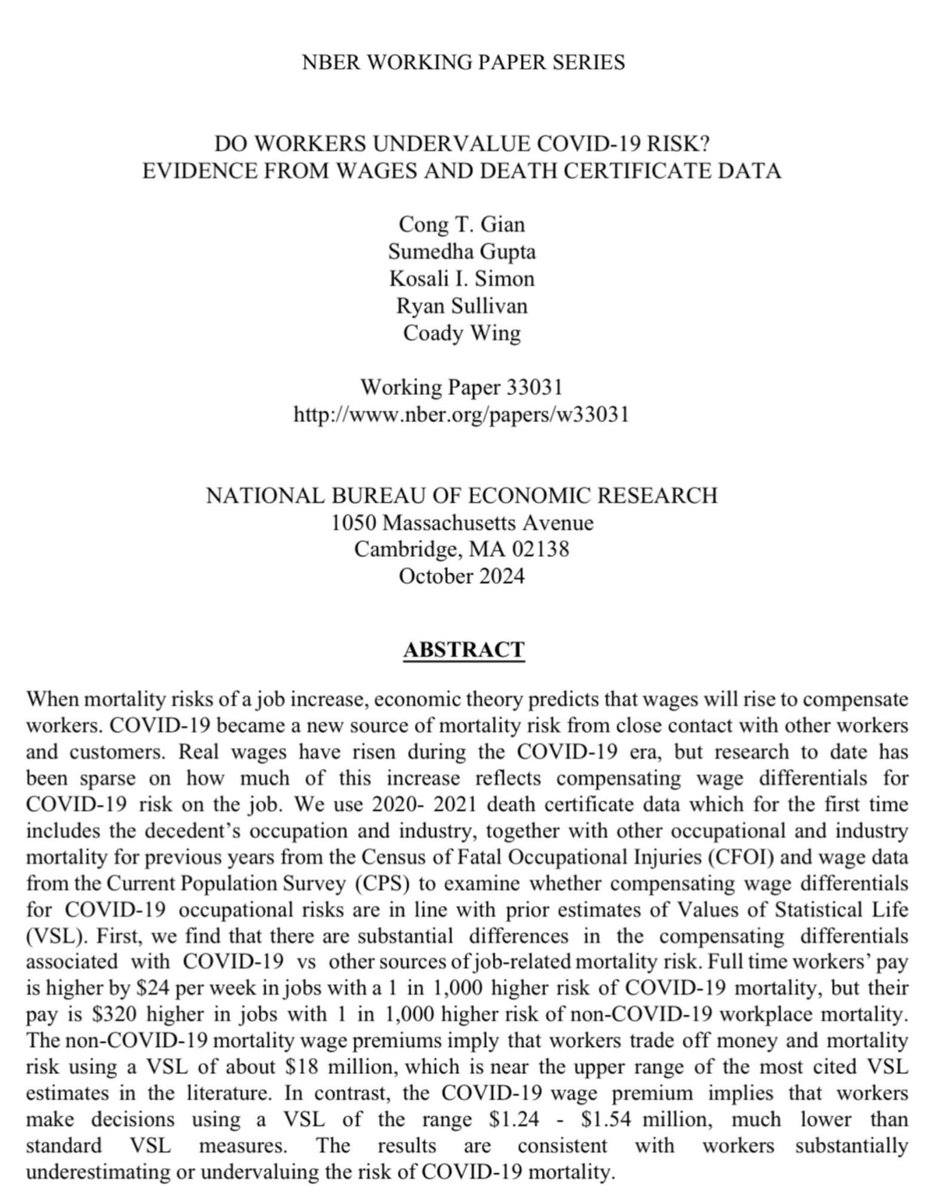 NBER WORKING PAPER SERIES

DO WORKERS UNDERVALUE COVID-19 RISK?
EVIDENCE FROM WAGES AND DEATH CERTIFICATE DATA

Cong T. Gian
Sumedha Gupta
Kosali I. Simon
Ryan Sullivan
Coady Wing

Working Paper 33031
http://www.nber.org/papers/w33031

NATIONAL BUREAU OF ECONOMIC RESEARCH
1050 Massachusetts Avenue
Cambridge, MA 02138
October 2024

ABSTRACT

When mortality risks of a job increase, economic theory predicts that wages will rise to compensate workers. COVID-19 became a new source of mortality risk from close contact with other workers and customers. Real wages have risen during the COVID-19 era, but research to date has been sparse on how much of this increase reflects compensating wage differentials for COVID-19 risk on the job. We use 2020- 2021 death certificate data which for the first time includes the decedent's occupation and industry, together with other occupational and industry mortality for previous years from the Census of Fatal Occupational Injuries (CFOI) and wage data from the Current Population Survey (CPS) to examine whether compensating wage differentials for COVID-19 occupational risks are in line with prior estimates of Values of Statistical Life (VSL). First, we find that there are substantial differences in the compensating differentials associated with COVID-19 vs other sources of job-related mortality risk. Full time workers' pay is higher by \$24 per week in jobs with a 1 in 1,000 higher risk of COVID-19 mortality, but their pay is \$320 higher in jobs with 1 in 1,000 higher risk of non-COVID-19 workplace mortality. The non-COVID-19 mortality wage premiums imply that workers trade off money and mortality risk using a VSL of about \$18 million, which is near the upper range of the most cited VSL estimates in the literature. In contrast, the COVID-19 wage premium implies that workers make decisions using a VSL of the range \$1.24 - \$1.54 million, much lower than standard VSL measures. The results are consistent with workers substantially underestimating or undervaluing the risk of COVID-19 mortality.